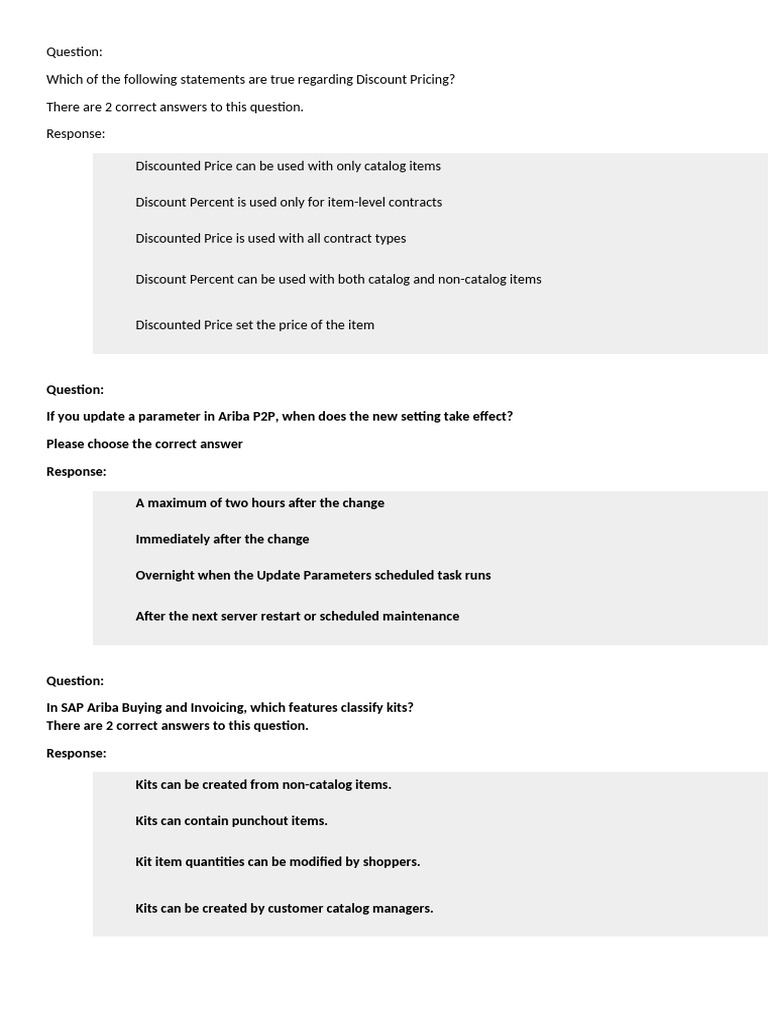 Question:

Which of the following statements are true regarding Discount Pricing?

There are 2 correct answers to this question.

Response:

Discounted Price can be used with only catalog items

Discount Percent is used only for item-level contracts

Discounted Price is used with all contract types

Discount Percent can be used with both catalog and non-catalog items

Discounted Price set the price of the item

Question:

If you update a parameter in Ariba P2P, when does the new setting take effect?

Please choose the correct answer

Response:

A maximum of two hours after the change

Immediately after the change

Overnight when the Update Parameters scheduled task runs

After the next server restart or scheduled maintenance

Question:

In SAP Ariba Buying and Invoicing, which features classify kits?
There are 2 correct answers to this question.

Response:

Kits can be created from non-catalog items.

Kits can contain punchout items.

Kit item quantities can be modified by shoppers.

Kits can be created by customer catalog managers.